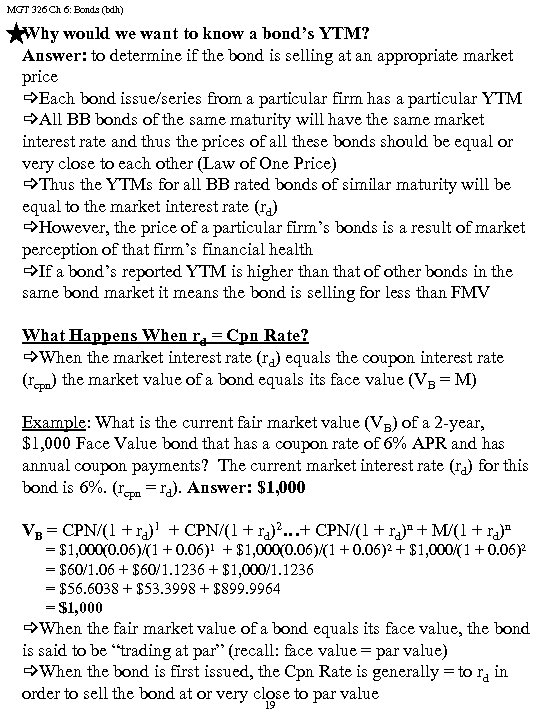 MGT 326 Ch 6: Bonds (bdh)

★Why would we want to know a bond's YTM?
Answer: to determine if the bond is selling at an appropriate market price
⇨Each bond issue/series from a particular firm has a particular YTM
⇨All BB bonds of the same maturity will have the same market interest rate and thus the prices of all these bonds should be equal or very close to each other (Law of One Price)
⇨Thus the YTMs for all BB rated bonds of similar maturity will be equal to the market interest rate ($r_d$)
⇨However, the price of a particular firm's bonds is a result of market perception of that firm's financial health
⇨If a bond's reported YTM is higher than that of other bonds in the same bond market it means the bond is selling for less than FMV

What Happens When $r_d$ = Cpn Rate?
⇨When the market interest rate ($r_d$) equals the coupon interest rate ($r_{cpn}$) the market value of a bond equals its face value ($V_B = M$)

Example: What is the current fair market value ($V_B$) of a 2-year, \$1,000 Face Value bond that has a coupon rate of 6% APR and has annual coupon payments? The current market interest rate ($r_d$) for this bond is 6%. ($r_{cpn} = r_d$). Answer: \$1,000

$V_B = CPN/(1 + r_d)^1 + CPN/(1 + r_d)^2 ... + CPN/(1 + r_d)^n + M/(1 + r_d)^n$
$= \$1,000(0.06)/(1 + 0.06)^1 + \$1,000(0.06)/(1 + 0.06)^2 + \$1,000/(1 + 0.06)^2$
$= \$60/1.06 + \$60/1.1236 + \$1,000/1.1236$
$= \$56.6038 + \$53.3998 + \$899.9964$
$= \$1,000$
⇨When the fair market value of a bond equals its face value, the bond is said to be "trading at par" (recall: face value = par value)
⇨When the bond is first issued, the Cpn Rate is generally = to $r_d$ in order to sell the bond at or very close to par value
19